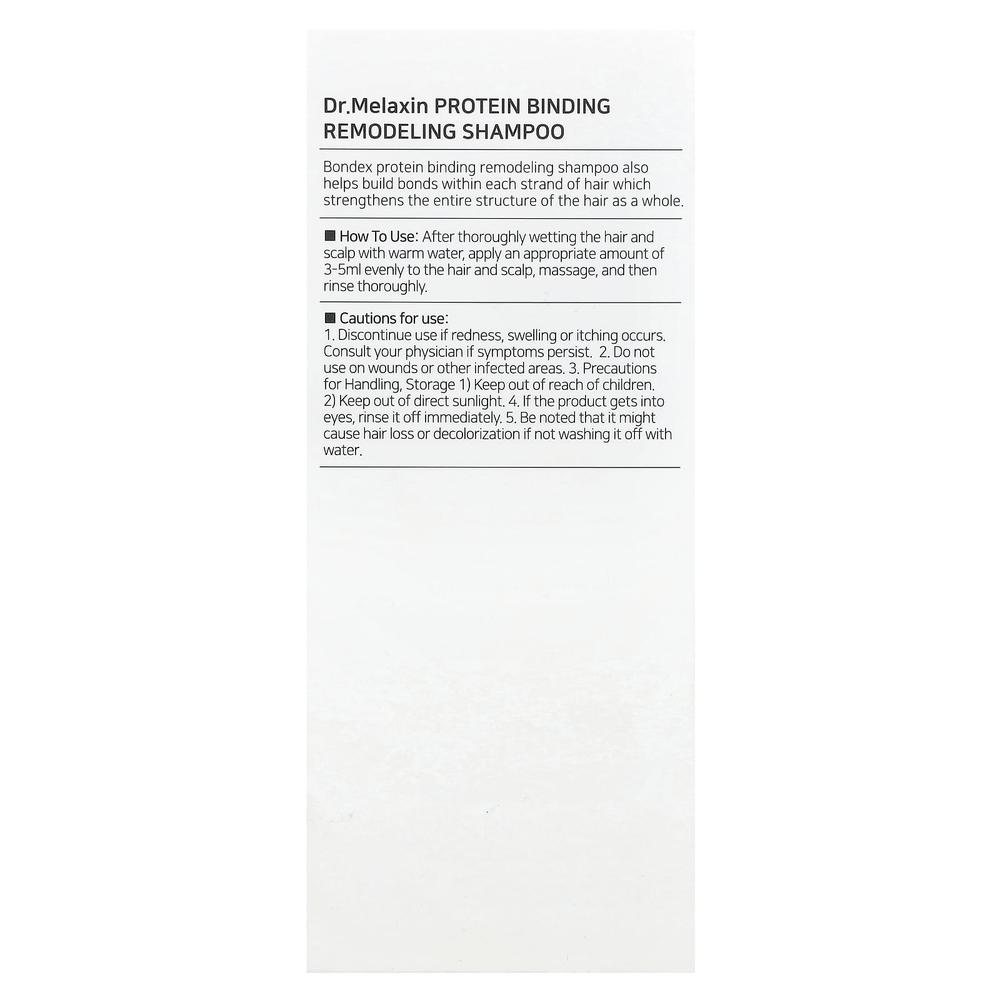 Dr.Melaxin PROTEIN BINDING REMODELING SHAMPOO

Bondex protein binding remodeling shampoo also helps build bonds within each strand of hair which strengthens the entire structure of the hair as a whole.

■ How To Use: After thoroughly wetting the hair and scalp with warm water, apply an appropriate amount of 3-5ml evenly to the hair and scalp, massage, and then rinse thoroughly.

■ Cautions for use:
1. Discontinue use if redness, swelling or itching occurs. Consult your physician if symptoms persist. 2. Do not use on wounds or other infected areas. 3. Precautions for Handling, Storage 1) Keep out of reach of children. 2) Keep out of direct sunlight. 4. If the product gets into eyes, rinse it off immediately. 5. Be noted that it might cause hair loss or decolorization if not washing it off with water.